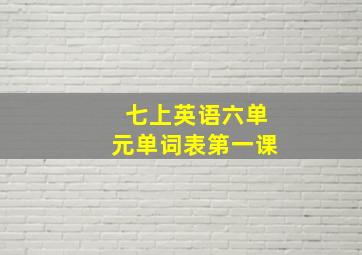 七上英语六单元单词表第一课